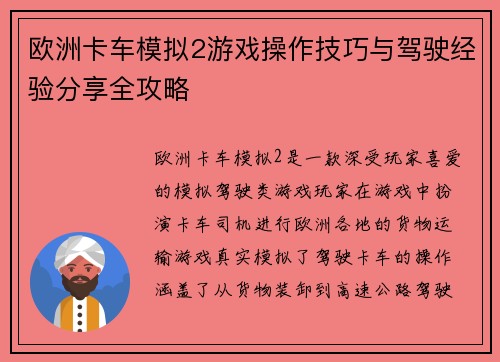 欧洲卡车模拟2游戏操作技巧与驾驶经验分享全攻略

欧洲卡车模拟2是一款深受玩家喜爱的模拟驾驶类游戏玩家在游戏中扮演卡车司机进行欧洲各地的货物运输游戏真实模拟了驾驶卡车的操作涵盖了从货物装卸到高速公路驾驶